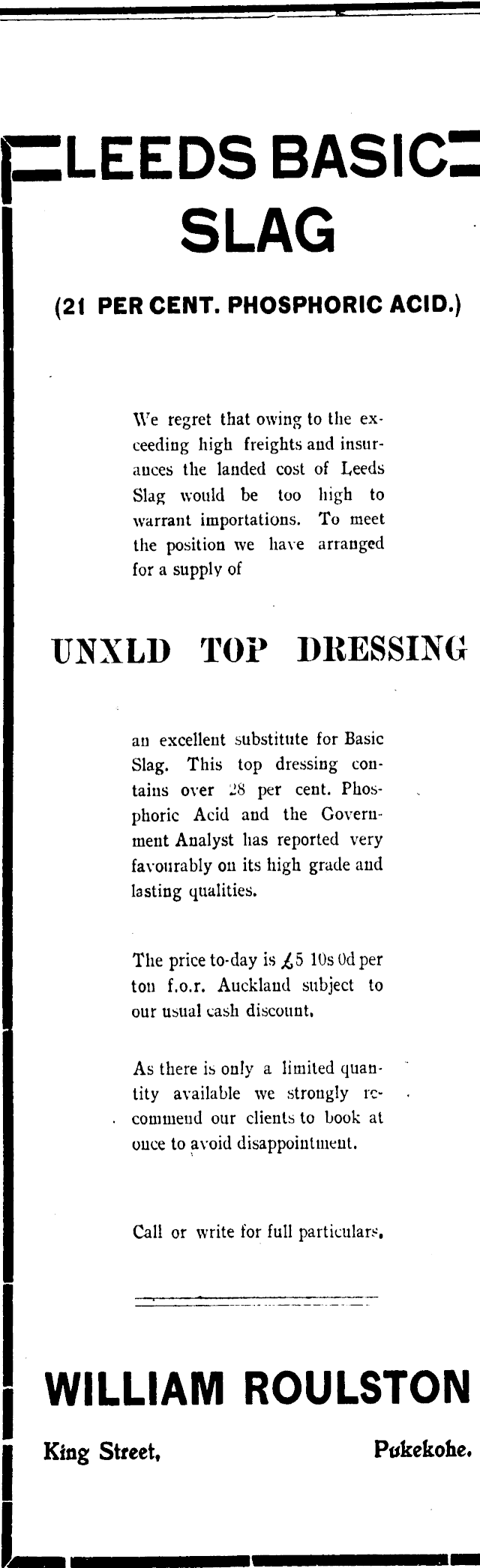 LEEDS BASIC SLAG

(21 PER CENT. PHOSPHORIC ACID.)

We regret that owing to the exceeding high freights and insurances the landed cost of Leeds Slag would be too high to warrant importations. To meet the position we have arranged for a supply of

UNXLD TOP DRESSING

an excellent substitute for Basic Slag. This top dressing contains over 28 per cent. Phosphoric Acid and the Government Analyst has reported very favourably on its high grade and lasting qualities.

The price to-day is £5 10s 0d per ton f.o.r. Auckland subject to our usual cash discount.

As there is only a limited quantity available we strongly recommend our clients to book at once to avoid disappointment.

Call or write for full particulars.

WILLIAM ROULSTON

King Street, Pukekohe.